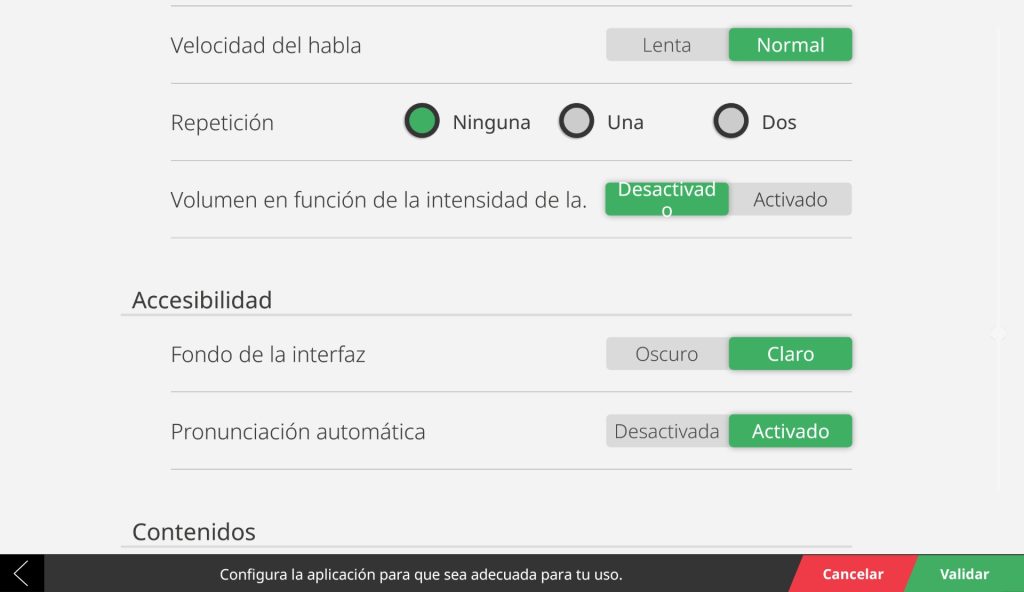 Velocidad del habla

Lenta Normal

Repetición

Ninguna Una Dos

Volumen en función de la intensidad de la.

Desactivado Activado

Accesibilidad

Fondo de la interfaz

Oscuro Claro

Pronunciación automática

Desactivada Activado

Contenidos

Configura la aplicación para que sea adecuada para tu uso.

Cancelar

Validar